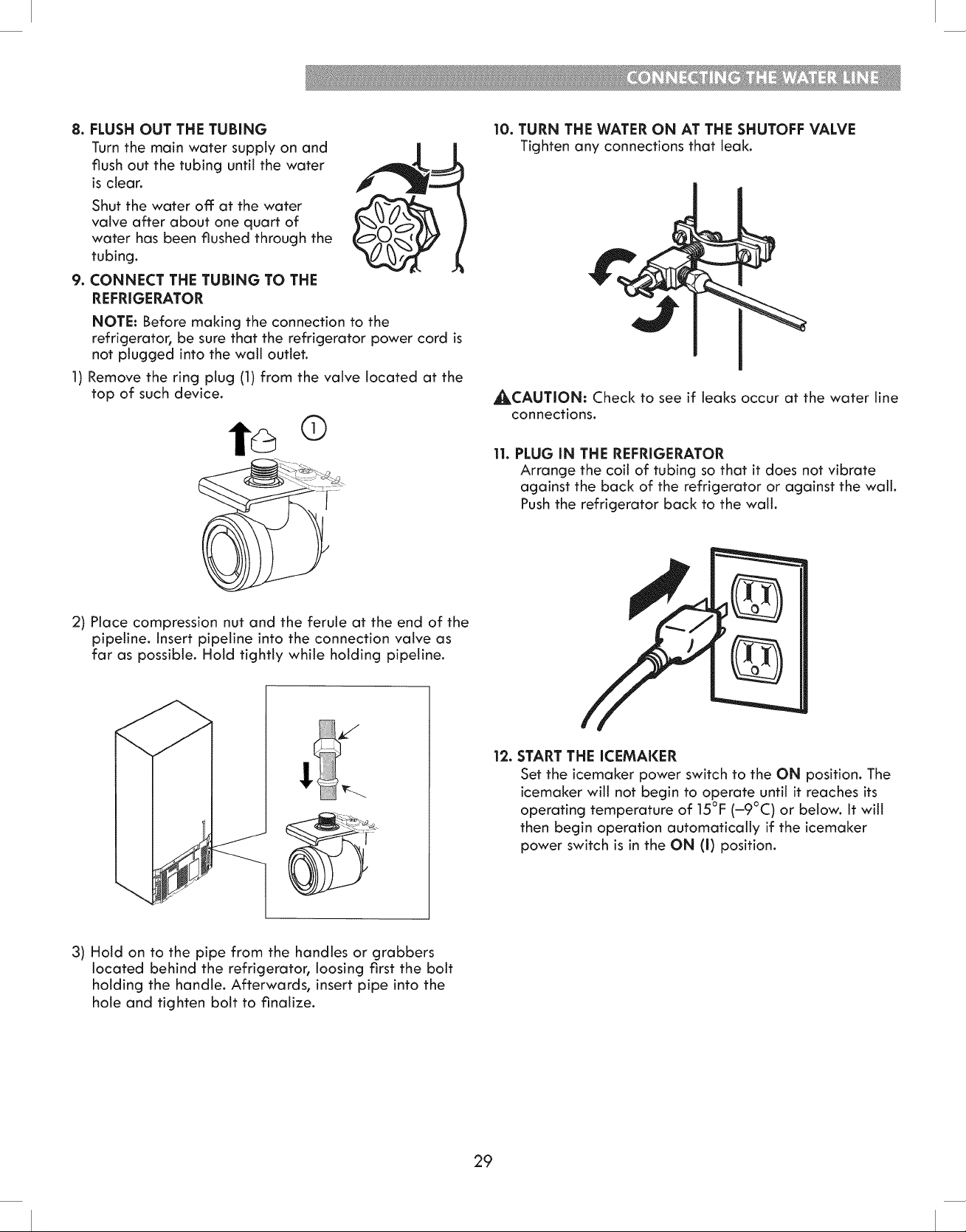 CONNECTING THE WATER LINE

8. FLUSH OUT THE TUBING
Turn the main water supply on and flush out the tubing until the water is clear.

Shut the water off at the water valve after about one quart of water has been flushed through the tubing.

9. CONNECT THE TUBING TO THE REFRIGERATOR
NOTE: Before making the connection to the refrigerator, be sure that the refrigerator power cord is not plugged into the wall outlet.

1) Remove the ring plug (1) from the valve located at the top of such device.

1

2) Place compression nut and the ferule at the end of the pipeline. Insert pipeline into the connection valve as far as possible. Hold tightly while holding pipeline.

3) Hold on to the pipe from the handles or grabbers located behind the refrigerator, loosing first the bolt holding the handle. Afterwards, insert pipe into the hole and tighten bolt to finalize.

10. TURN THE WATER ON AT THE SHUTOFF VALVE
Tighten any connections that leak.

CAUTION: Check to see if leaks occur at the water line connections.

11. PLUG IN THE REFRIGERATOR
Arrange the coil of tubing so that it does not vibrate against the back of the refrigerator or against the wall. Push the refrigerator back to the wall.

12. START THE ICEMAKER
Set the icemaker power switch to the ON position. The icemaker will not begin to operate until it reaches its operating temperature of 15°F (–9°C) or below. It will then begin operation automatically if the icemaker power switch is in the ON (I) position.

29